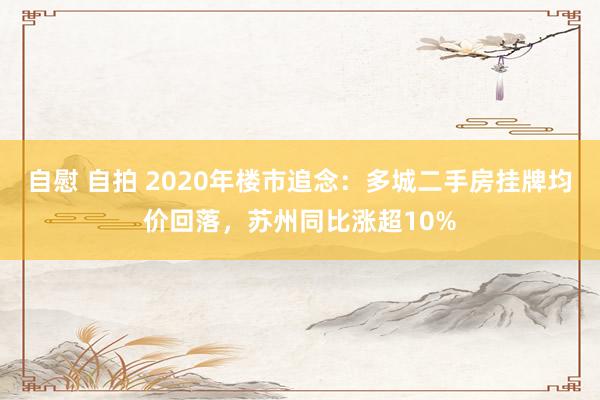 自慰 自拍 2020年楼市追念：多城二手房挂牌均价回落，苏州同比涨超10%